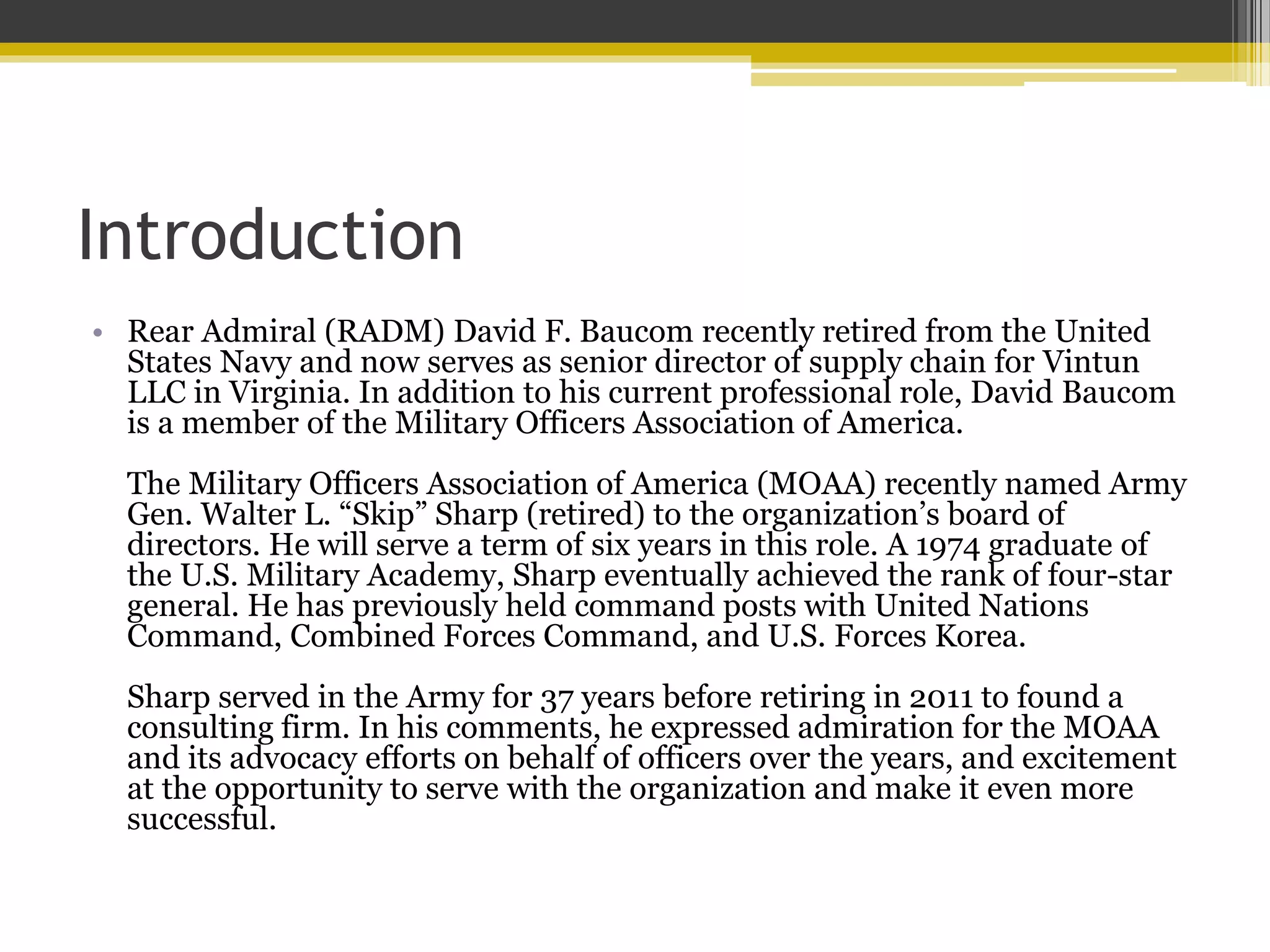 Introduction

• Rear Admiral (RADM) David F. Baucom recently retired from the United States Navy and now serves as senior director of supply chain for Vintun LLC in Virginia. In addition to his current professional role, David Baucom is a member of the Military Officers Association of America.

The Military Officers Association of America (MOAA) recently named Army Gen. Walter L. “Skip” Sharp (retired) to the organization’s board of directors. He will serve a term of six years in this role. A 1974 graduate of the U.S. Military Academy, Sharp eventually achieved the rank of four-star general. He has previously held command posts with United Nations Command, Combined Forces Command, and U.S. Forces Korea.

Sharp served in the Army for 37 years before retiring in 2011 to found a consulting firm. In his comments, he expressed admiration for the MOAA and its advocacy efforts on behalf of officers over the years, and excitement at the opportunity to serve with the organization and make it even more successful.